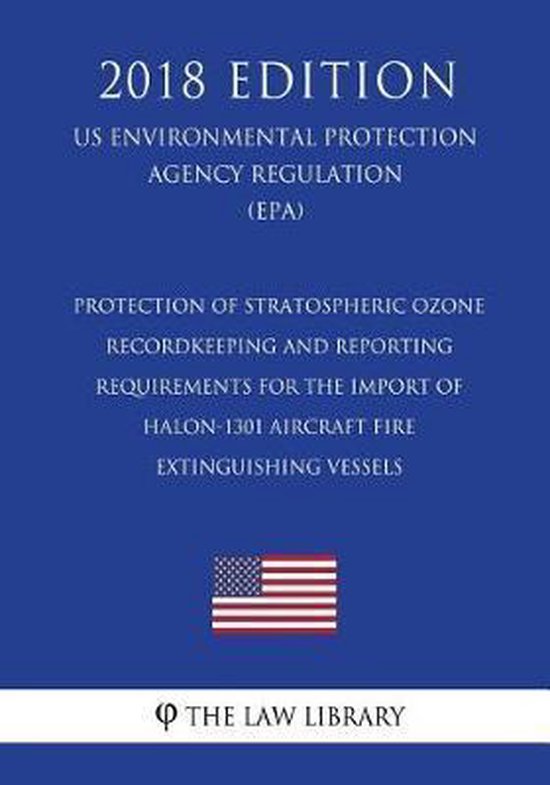 2018 EDITION

US ENVIRONMENTAL PROTECTION AGENCY REGULATION (EPA)

PROTECTION OF STRATOSPHERIC OZONE RECORDKEEPING AND REPORTING REQUIREMENTS FOR THE IMPORT OF HALON-1301 AIRCRAFT FIRE EXTINGUISHING VESSELS

φ THE LAW LIBRARY